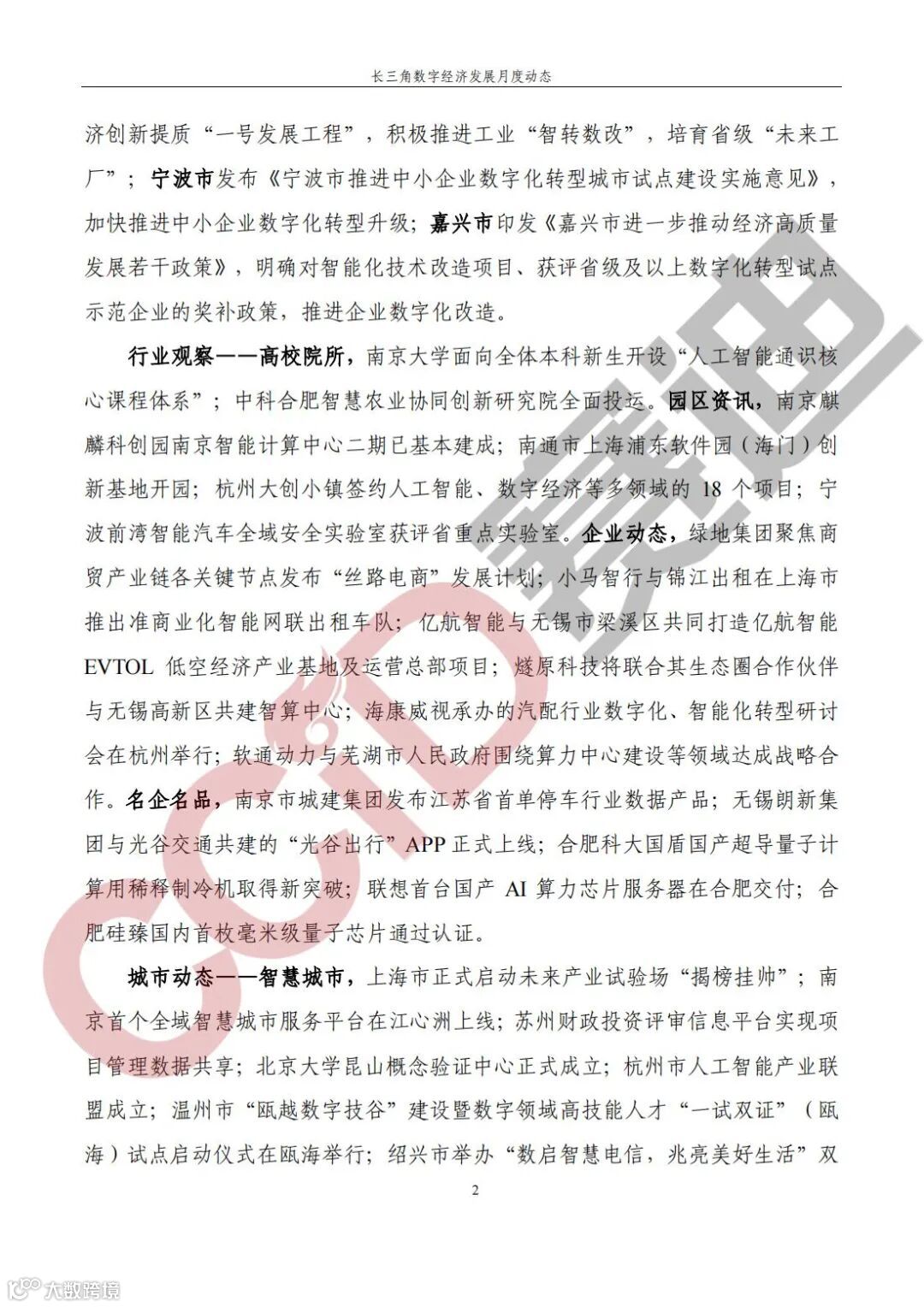 长三角数字经济发展月度动态

济创新提质“一号发展工程”，积极推进工业“智转数改”，培育省级“未来工厂”；宁波市发布《宁波市推进中小企业数字化转型城市试点建设实施意见》，加快推进中小企业数字化转型升级；嘉兴市印发《嘉兴市进一步推动经济高质量发展若干政策》，明确对智能化技术改造项目、获评省级及以上数字化转型试点示范企业的奖补政策，推进企业数字化改造。

行业观察——高校院所，南京大学面向全体本科新生开设“人工智能通识核心课程体系”；中科合肥智慧农业协同创新研究院全面投运。园区资讯，南京麒麟科创园南京智能计算中心二期已基本建成；南通市上海浦东软件园（海门）创新基地开园；杭州大创小镇签约人工智能、数字经济等多领域的 18 个项目；宁波前湾智能汽车全域安全实验室获评省重点实验室。企业动态，绿地集团聚焦商贸产业链各关键节点发布“丝路电商”发展计划；小马智行与锦江出租在上海市推出准商业化智能网联出租车队；亿航智能与无锡市梁溪区共同打造亿航智能 EVTOL 低空经济产业基地及运营总部项目；燧原科技将联合其生态圈合作伙伴与无锡高新区共建智算中心；海康威视承办的汽配行业数字化、智能化转型研讨会在杭州举行；软通动力与芜湖市人民政府围绕算力中心建设等领域达成战略合作。名企名品，南京市城建集团发布江苏省首单停车行业数据产品；无锡朗新集团与光谷交通共建的“光谷出行”APP 正式上线；合肥科大国盾国产超导量子计算用稀释制冷机取得新突破；联想首台国产 AI 算力芯片服务器在合肥交付；合肥硅臻国内首枚毫米级量子芯片通过认证。

城市动态——智慧城市，上海市正式启动未来产业试验场“揭榜挂帅”；南京首个全域智慧城市服务平台在江心洲上线；苏州财政投资评审信息平台实现项目管理数据共享；北京大学昆山概念验证中心正式成立；杭州市人工智能产业联盟成立；温州市“瓯越数字技谷”建设暨数字领域高技能人才“一试双证”（瓯海）试点启动仪式在瓯海举行；绍兴市举办“数启智慧电信，兆亮美好生活”双

2

CCID 赛迪

大数跨境